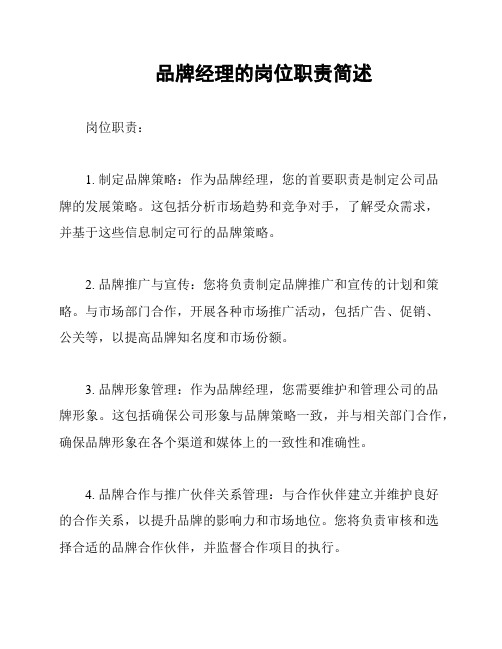 品牌经理的岗位职责简述

岗位职责：

1. 制定品牌策略：作为品牌经理，您的首要职责是制定公司品牌的发展策略。这包括分析市场趋势和竞争对手，了解受众需求，并基于这些信息制定可行的品牌策略。

2. 品牌推广与宣传：您将负责制定品牌推广和宣传的计划和策略。与市场部门合作，开展各种市场推广活动，包括广告、促销、公关等，以提高品牌知名度和市场份额。

3. 品牌形象管理：作为品牌经理，您需要维护和管理公司的品牌形象。这包括确保公司形象与品牌策略一致，并与相关部门合作，确保品牌形象在各个渠道和媒体上的一致性和准确性。

4. 品牌合作与推广伙伴关系管理：与合作伙伴建立并维护良好的合作关系，以提升品牌的影响力和市场地位。您将负责审核和选择合适的品牌合作伙伴，并监督合作项目的执行。